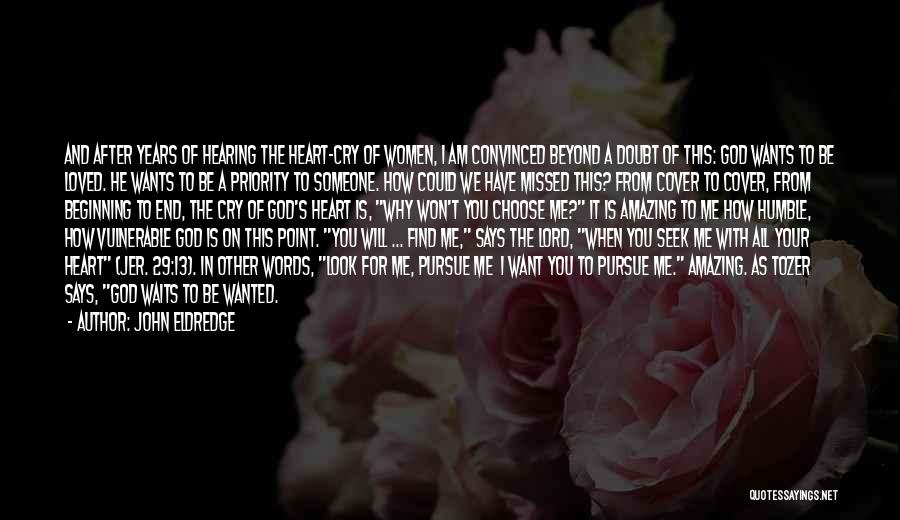 AND AFTER YEARS OF HEARING THE HEART-CRY OF WOMEN, I AM CONVINCED BEYOND A DOUBT OF THIS: GOD WANTS TO BE LOVED. HE WANTS TO BE A PRIORITY TO SOMEONE. HOW COULD WE HAVE MISSED THIS? FROM COVER TO COVER, FROM BEGINNING TO END, THE CRY OF GOD'S HEART IS, "WHY WON'T YOU CHOOSE ME?" IT IS AMAZING TO ME HOW HUMBLE, HOW VULNERABLE GOD IS ON THIS POINT. "YOU WILL ... FIND ME," SAYS THE LORD, "WHEN YOU SEEK ME WITH ALL YOUR HEART" (JER. 29:13). IN OTHER WORDS, "LOOK FOR ME, PURSUE ME I WANT YOU TO PURSUE ME." AMAZING. AS TOZER SAYS, "GOD WAITS TO BE WANTED.

- AUTHOR: JOHN ELDREDGE

QUOTESSAYINGS.NET